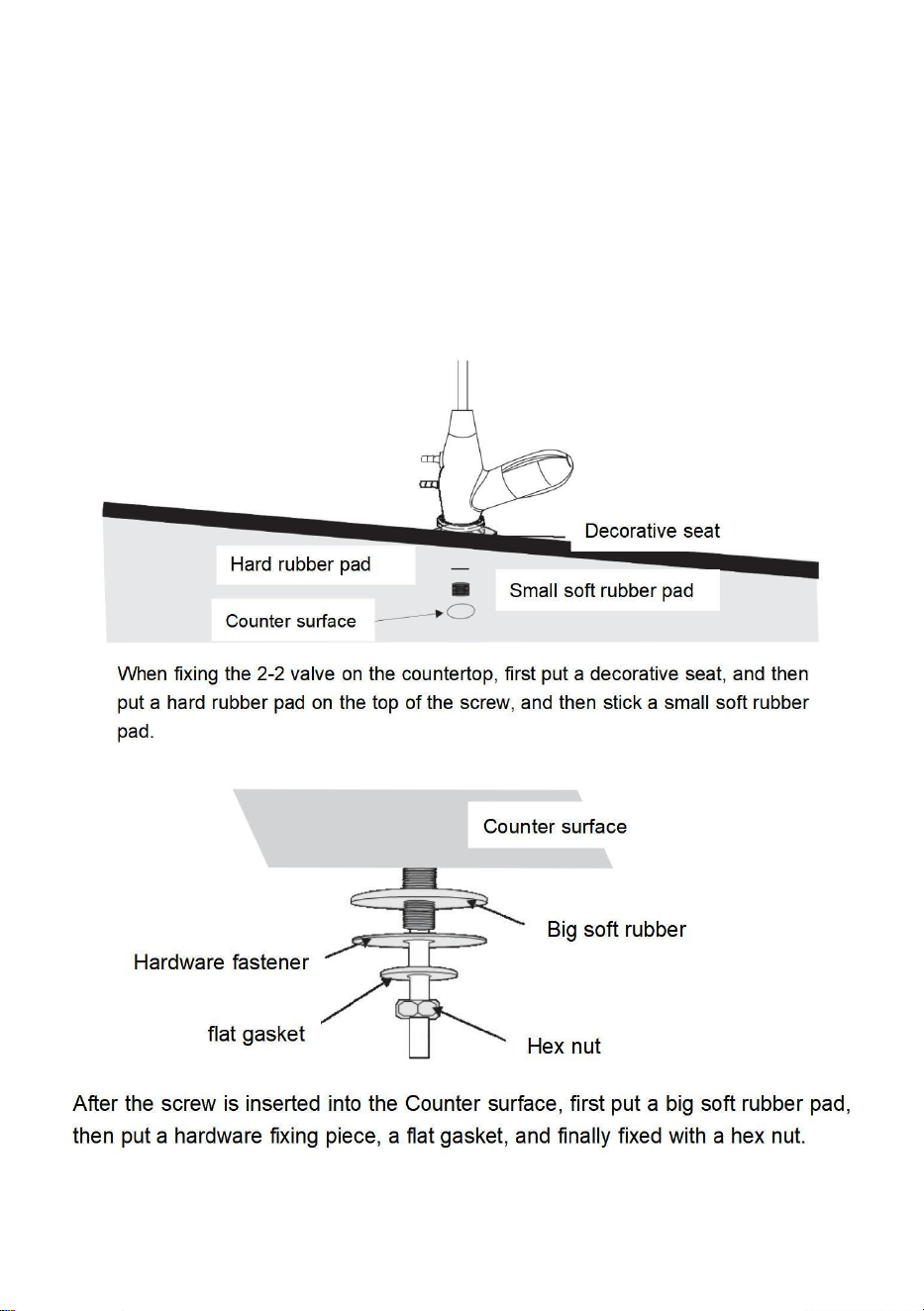 Decorative seat

Hard rubber pad

Small soft rubber pad

Counter surface

When fixing the 2-2 valve on the countertop, first put a decorative seat, and then put a hard rubber pad on the top of the screw, and then stick a small soft rubber pad.

Counter surface

Big soft rubber

Hardware fastener

flat gasket

Hex nut

After the screw is inserted into the Counter surface, first put a big soft rubber pad, then put a hardware fixing piece, a flat gasket, and finally fixed with a hex nut.